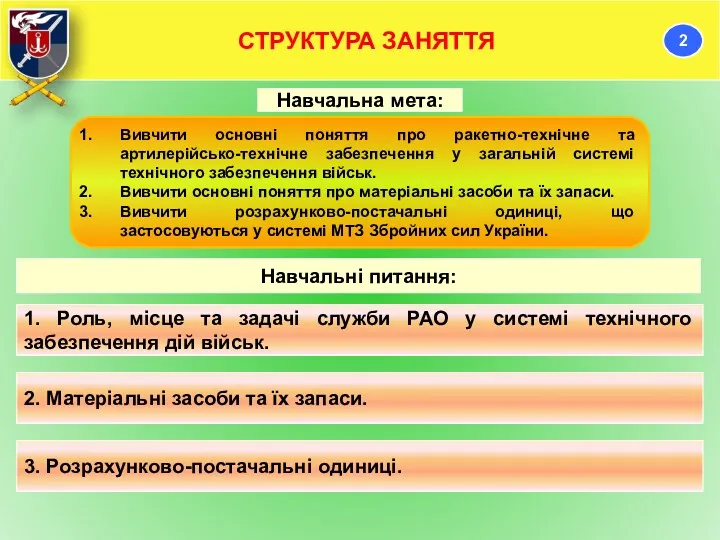 СТРУКТУРА ЗАНЯТТЯ

2

Навчальна мета:

1. Вивчити основні поняття про ракетно-технічне та артилерійсько-технічне забезпечення у загальній системі технічного забезпечення військ.
2. Вивчити основні поняття про матеріальні засоби та їх запаси.
3. Вивчити розрахунково-постачальні одиниці, що застосовуються у системі МТЗ Збройних сил України.

Навчальні питання:

1. Роль, місце та задачі служби РАО у системі технічного забезпечення дій військ.

2. Матеріальні засоби та їх запаси.

3. Розрахунково-постачальні одиниці.